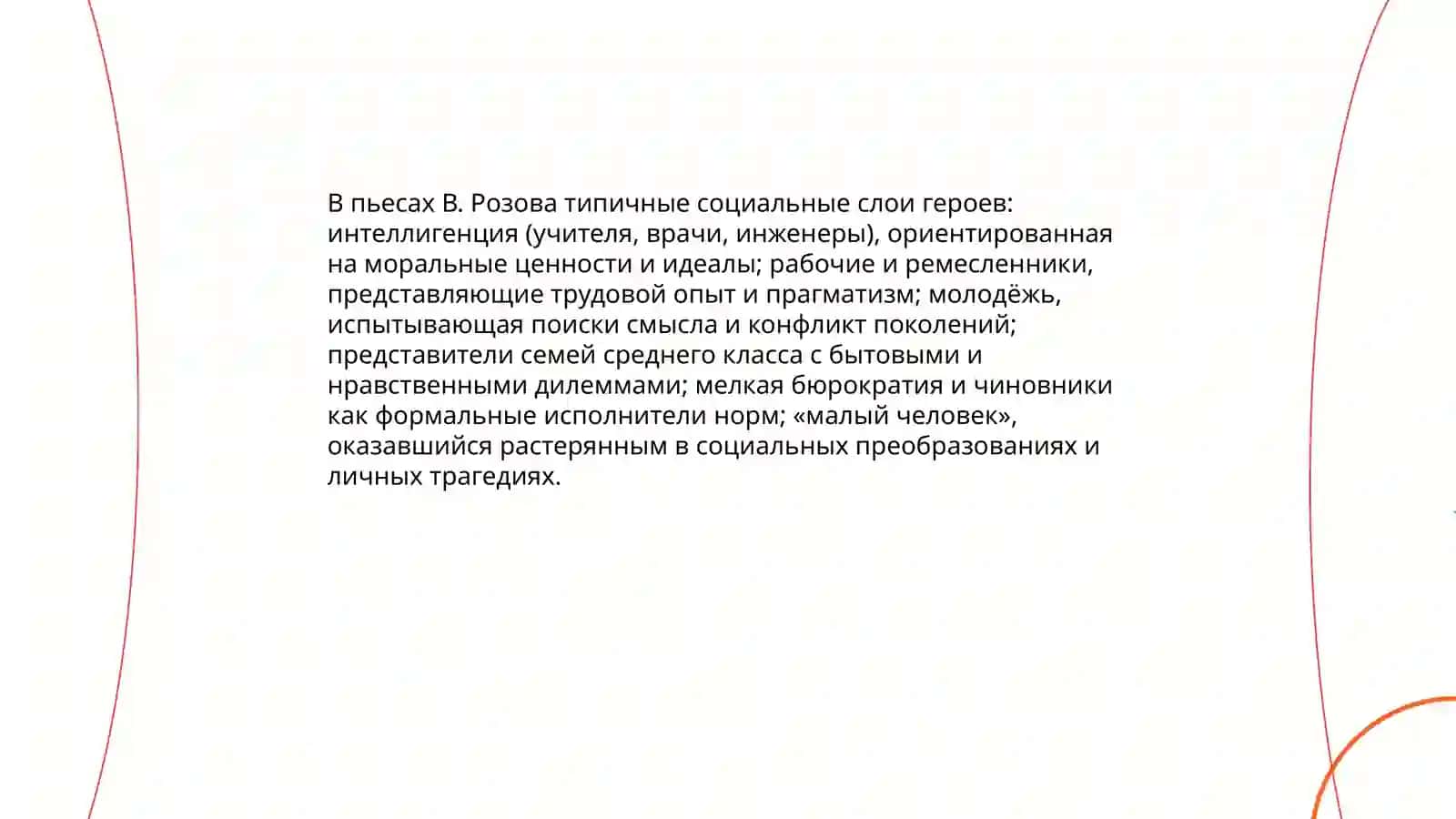 В пьесах В. Розова типичные социальные слои героев: интеллигенция (учителя, врачи, инженеры), ориентированная на моральные ценности и идеалы; рабочие и ремесленники, представляющие трудовой опыт и прагматизм; молодёжь, испытывающая поиски смысла и конфликт поколений; представители семей среднего класса с бытовыми и нравственными дилеммами; мелкая бюрократия и чиновники как формальные исполнители норм; «малый человек», оказавшийся растерянным в социальных преобразованиях и личных трагедиях.